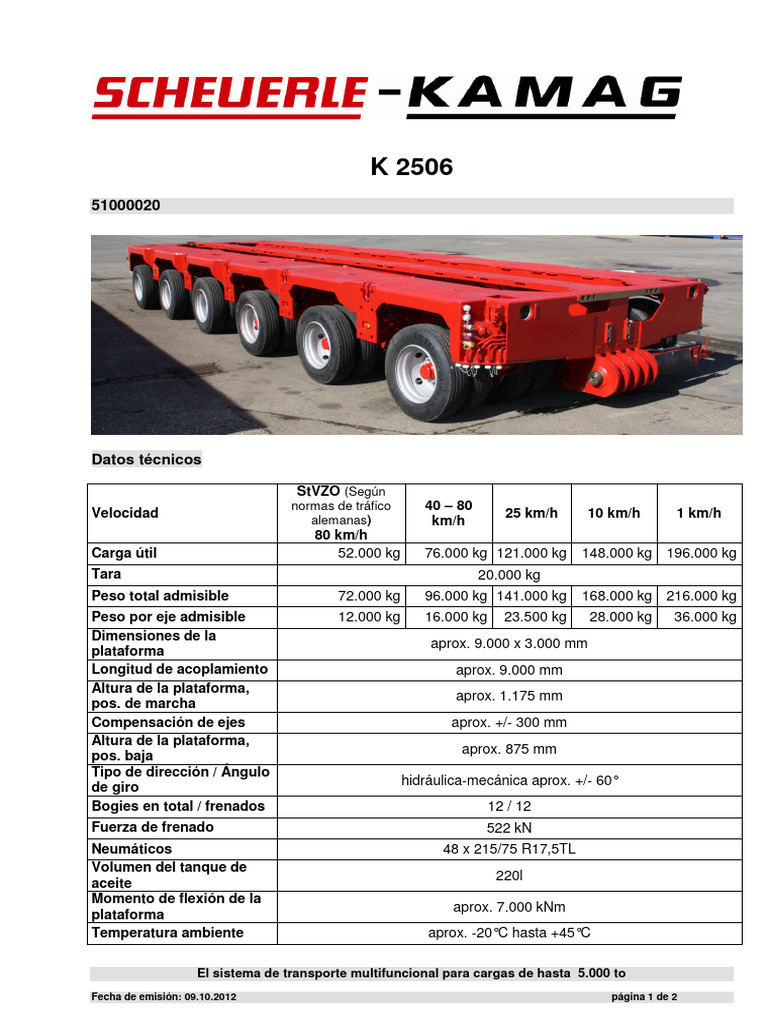 SCHEUERLE - KAMAG

K 2506

51000020

Datos técnicos

| Velocidad | StVZO (Según normas de tráfico alemanas) 80 km/h | 40 – 80 km/h | 25 km/h | 10 km/h | 1 km/h |
|---|---|---|---|---|---|
| Carga útil | 52.000 kg | 76.000 kg | 121.000 kg | 148.000 kg | 196.000 kg |
| Tara | 20.000 kg | | | | |
| Peso total admisible | 72.000 kg | 96.000 kg | 141.000 kg | 168.000 kg | 216.000 kg |
| Peso por eje admisible | 12.000 kg | 16.000 kg | 23.500 kg | 28.000 kg | 36.000 kg |
| Dimensiones de la plataforma | aprox. 9.000 x 3.000 mm | | | | |
| Longitud de acoplamiento | aprox. 9.000 mm | | | | |
| Altura de la plataforma, pos. de marcha | aprox. 1.175 mm | | | | |
| Compensación de ejes | aprox. +/- 300 mm | | | | |
| Altura de la plataforma, pos. baja | aprox. 875 mm | | | | |
| Tipo de dirección / Ángulo de giro | hidráulica-mecánica aprox. +/- 60° | | | | |
| Bogies en total / frenados | 12 / 12 | | | | |
| Fuerza de frenado | 522 kN | | | | |
| Neumáticos | 48 x 215/75 R17,5TL | | | | |
| Volumen del tanque de aceite | 220l | | | | |
| Momento de flexión de la plataforma | aprox. 7.000 kNm | | | | |
| Temperatura ambiente | aprox. -20°C hasta +45°C | | | | |

El sistema de transporte multifuncional para cargas de hasta 5.000 to

Fecha de emisión: 09.10.2012

página 1 de 2